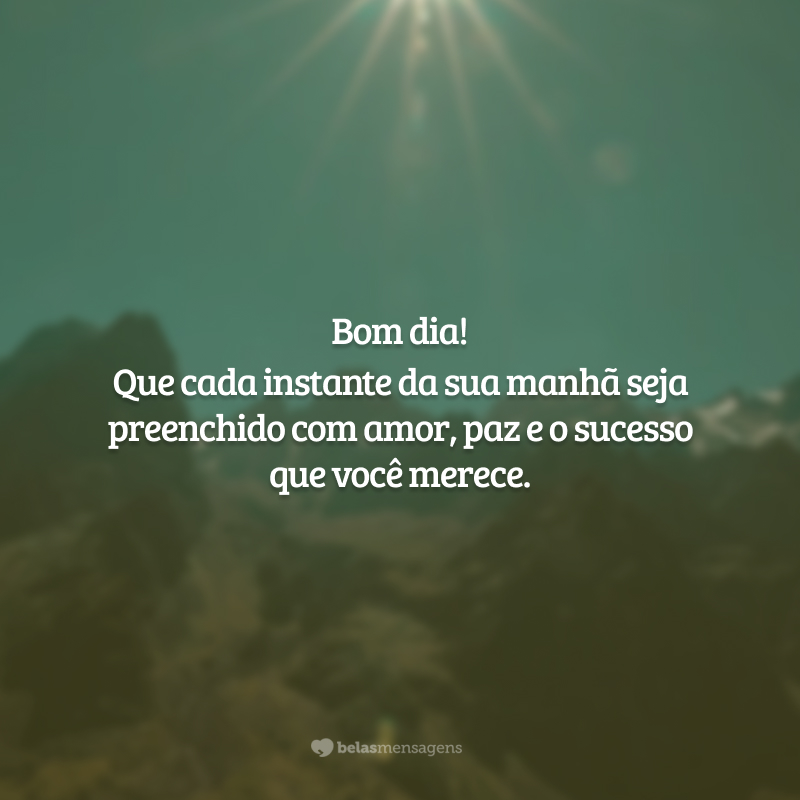 Bom dia!
Que cada instante da sua manhã seja preenchido com amor, paz e o sucesso que você merece.

belasmensagens